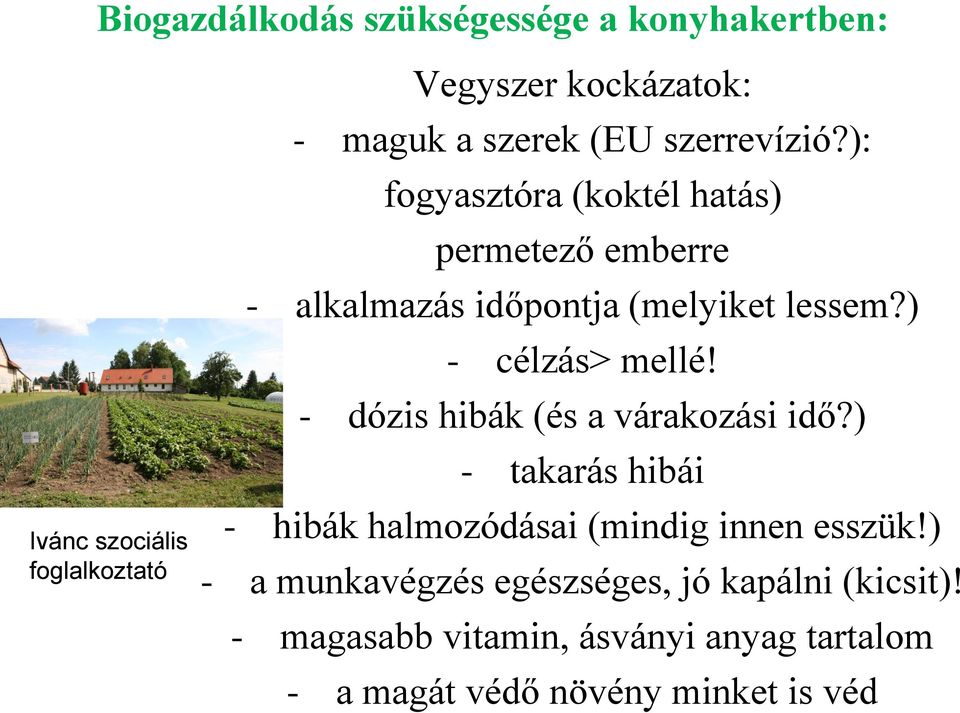 Biogazdálkodás szükségessége a konyhakertben:

Vegyszer kockázatok:

- maguk a szerek (EU szerrevízió?):

fogyasztóra (koktél hatás)

permetező emberre

- alkalmazás időpontja (melyiket lessem?)

- célzás> mellé!

- dózis hibák (és a várakozási idő?)

- takarás hibái

- hibák halmozódásai (mindig innen esszük!)

- a munkavégzés egészséges, jó kapálni (kicsit)!

- magasabb vitamin, ásványi anyag tartalom

- a magát védő növény minket is véd

Ivánc szociális foglalkoztató